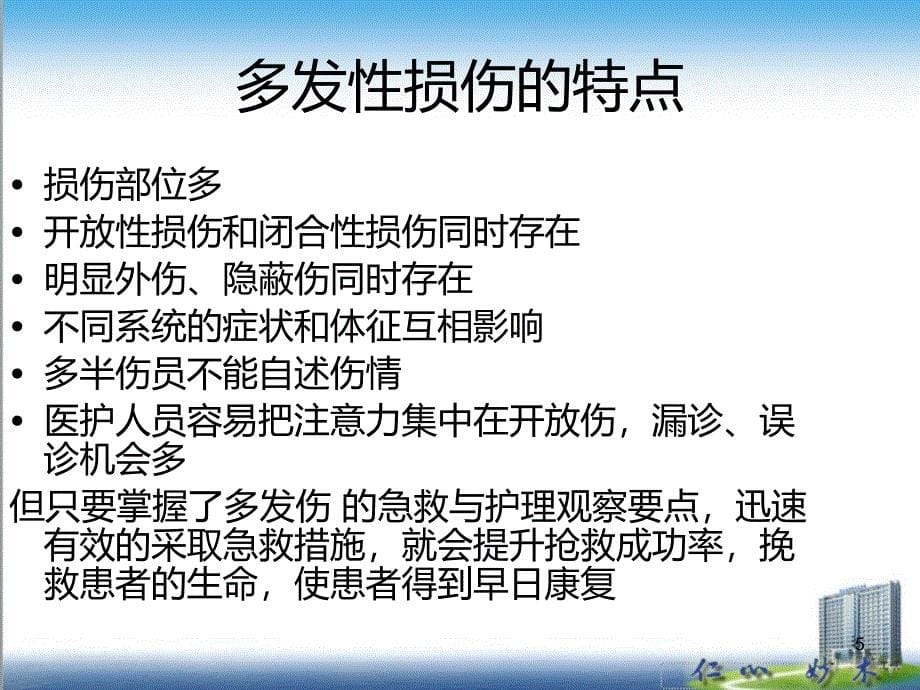 多发性损伤的特点

• 损伤部位多
• 开放性损伤和闭合性损伤同时存在
• 明显外伤、隐蔽伤同时存在
• 不同系统的症状和体征互相影响
• 多半伤员不能自述伤情
• 医护人员容易把注意力集中在开放伤，漏诊、误诊机会多

但只要掌握了多发伤 的急救与护理观察要点，迅速有效的采取急救措施，就会提升抢救成功率，挽救患者的生命，使患者得到早日康复

5

仁心妙术